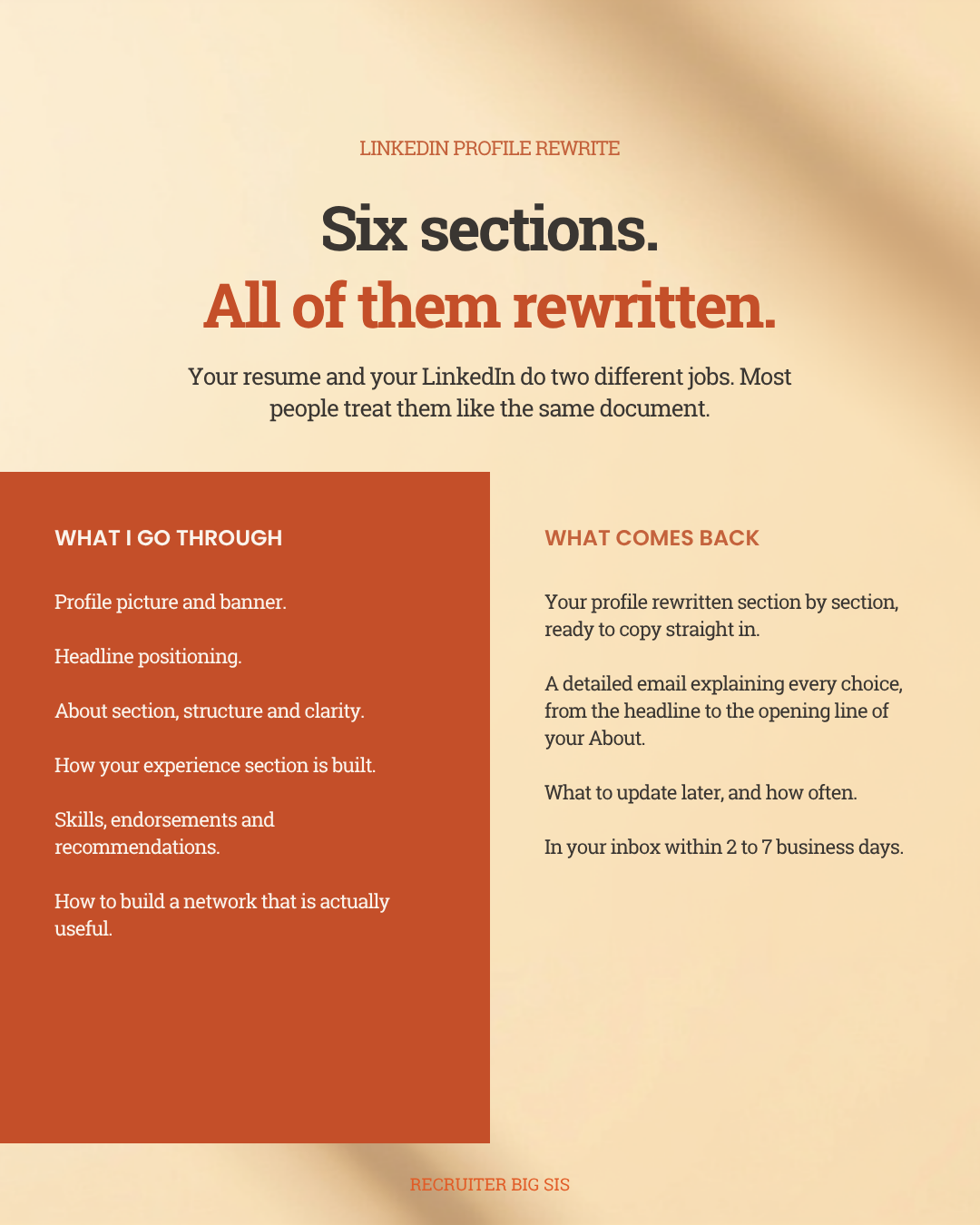 LINKEDIN PROFILE REWRITE

Six sections.
All of them rewritten.

Your resume and your LinkedIn do two different jobs. Most people treat them like the same document.

WHAT I GO THROUGH

Profile picture and banner.

Headline positioning.

About section, structure and clarity.

How your experience section is built.

Skills, endorsements and recommendations.

How to build a network that is actually useful.

WHAT COMES BACK

Your profile rewritten section by section, ready to copy straight in.

A detailed email explaining every choice, from the headline to the opening line of your About.

What to update later, and how often.

In your inbox within 2 to 7 business days.

RECRUITER BIG SIS